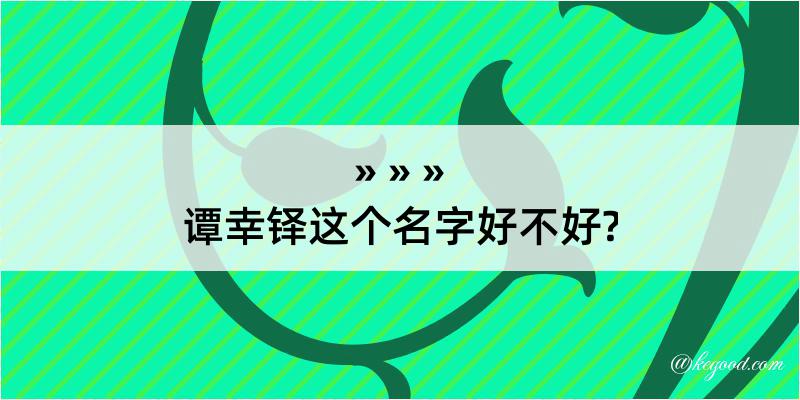 » » »
谭幸铎这个名字好不好?

@kegood.com